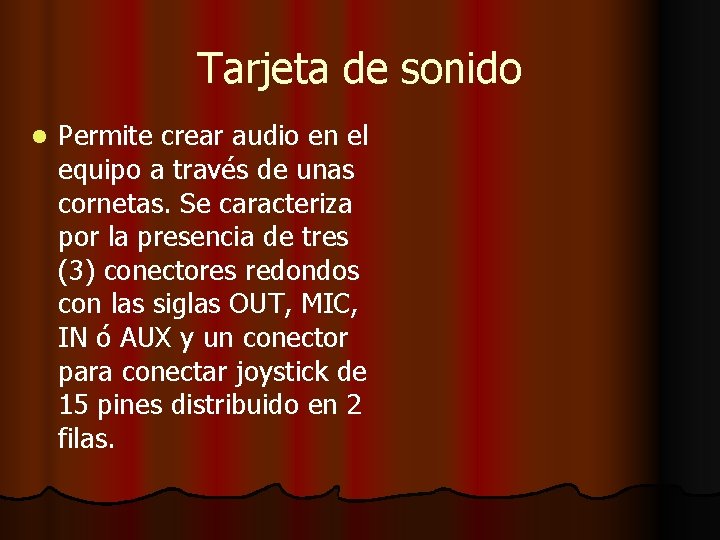 Tarjeta de sonido

Permite crear audio en el equipo a través de unas cornetas. Se caracteriza por la presencia de tres (3) conectores redondos con las siglas OUT, MIC, IN ó AUX y un conector para conectar joystick de 15 pines distribuido en 2 filas.